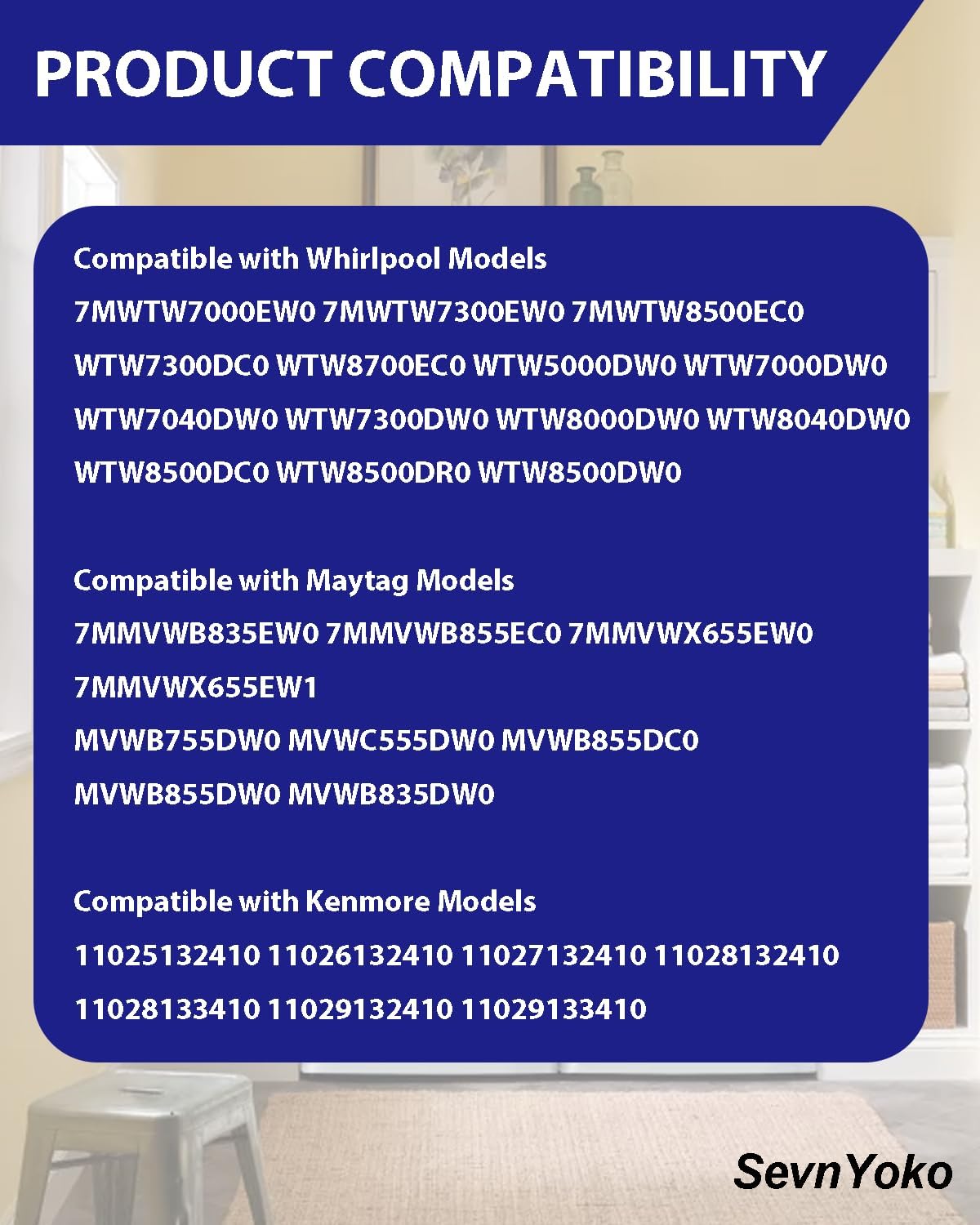 PRODUCT COMPATIBILITY

Compatible with Whirlpool Models

7MWTW7000EW0 7MWTW7300EW0 7MWTW8500EC0

WTW7300DC0 WTW8700EC0 WTW5000DW0 WTW7000DW0

WTW7040DW0 WTW7300DW0 WTW8000DW0 WTW8040DW0

WTW8500DC0 WTW8500DR0 WTW8500DW0

Compatible with Maytag Models

7MMVWB835EW0 7MMVWB855EC0 7MMVWX655EW0

7MMVWX655EW1

MVWB755DW0 MVWC555DW0 MVWB855DC0

MVWB855DW0 MVWB835DW0

Compatible with Kenmore Models

11025132410 11026132410 11027132410 11028132410

11028133410 11029132410 11029133410

SevnYoko